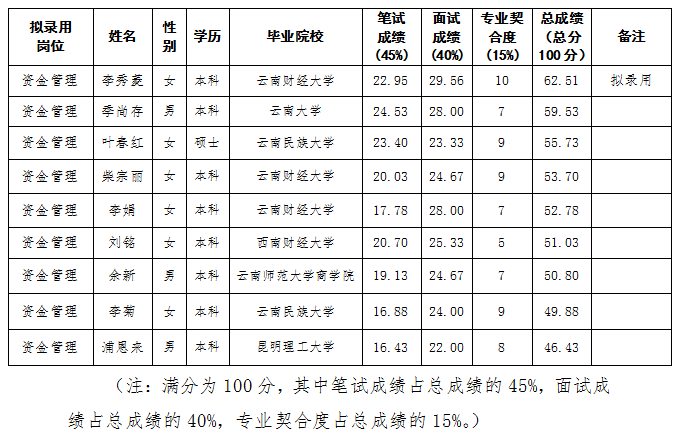 | 拟录用岗位 | 姓名 | 性别 | 学历 | 毕业院校 | 笔试成绩(45%) | 面试成绩(40%) | 专业契合度(15%) | 总成绩(总分100分) | 备注 |
|---|---|---|---|---|---|---|---|---|---|
| 资金管理 | 李秀菱 | 女 | 本科 | 云南财经大学 | 22.95 | 29.56 | 10 | 62.51 | 拟录用 |
| 资金管理 | 季尚存 | 男 | 本科 | 云南大学 | 24.53 | 28.00 | 7 | 59.53 | |
| 资金管理 | 叶春红 | 女 | 硕士 | 云南民族大学 | 23.40 | 23.33 | 9 | 55.73 | |
| 资金管理 | 柴宗丽 | 女 | 本科 | 云南财经大学 | 20.03 | 24.67 | 9 | 53.70 | |
| 资金管理 | 李娟 | 女 | 本科 | 云南财经大学 | 17.78 | 28.00 | 7 | 52.78 | |
| 资金管理 | 刘铭 | 女 | 本科 | 西南财经大学 | 20.70 | 25.33 | 5 | 51.03 | |
| 资金管理 | 余新 | 男 | 本科 | 云南师范大学商学院 | 19.13 | 24.67 | 7 | 50.80 | |
| 资金管理 | 李菊 | 女 | 本科 | 云南民族大学 | 16.88 | 24.00 | 9 | 49.88 | |
| 资金管理 | 浦恩来 | 男 | 本科 | 昆明理工大学 | 16.43 | 22.00 | 8 | 46.43 | |

（注：满分为100分，其中笔试成绩占总成绩的45%，面试成绩占总成绩的40%，专业契合度占总成绩的15%。）